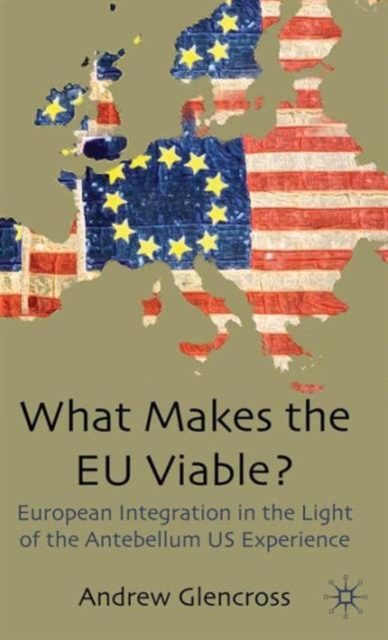 What Makes the EU Viable?

European Integration in the Light of the Antebellum US Experience

Andrew Glencross